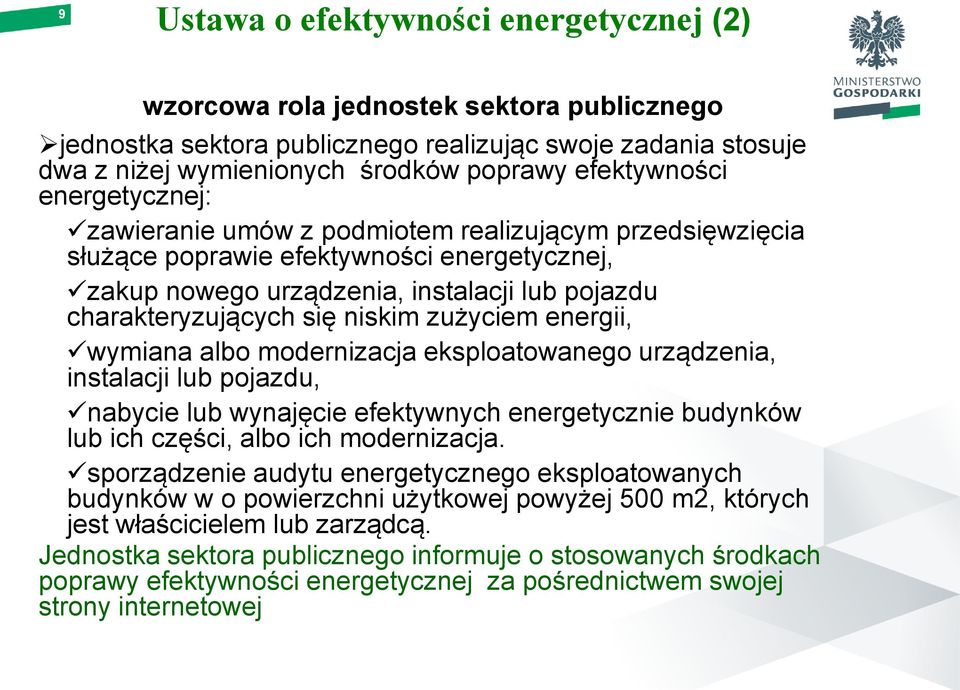 9

Ustawa o efektywności energetycznej (2)

MINISTERSTWO GOSPODARKI

wzorcowa rola jednostek sektora publicznego

➢jednostka sektora publicznego realizując swoje zadania stosuje dwa z niżej wymienionych środków poprawy efektywności energetycznej:

✓zawieranie umów z podmiotem realizującym przedsięwzięcia służące poprawie efektywności energetycznej,

✓zakup nowego urządzenia, instalacji lub pojazdu charakteryzujących się niskim zużyciem energii,

✓wymiana albo modernizacja eksploatowanego urządzenia, instalacji lub pojazdu,

✓nabycie lub wynajęcie efektywnych energetycznie budynków lub ich części, albo ich modernizacja.

✓sporządzenie audytu energetycznego eksploatowanych budynków w o powierzchni użytkowej powyżej 500 m2, których jest właścicielem lub zarządcą.

Jednostka sektora publicznego informuje o stosowanych środkach poprawy efektywności energetycznej za pośrednictwem swojej strony internetowej